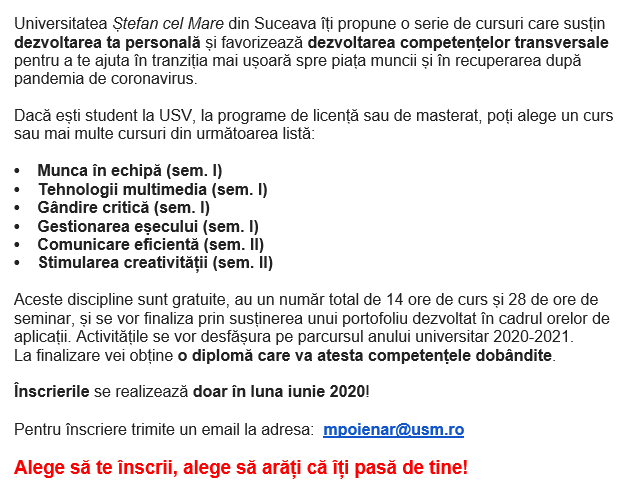 Universitatea Ștefan cel Mare din Suceava îți propune o serie de cursuri care susțin dezvoltarea ta personală și favorizează dezvoltarea competențelor transversale pentru a te ajuta în tranziția mai ușoară spre piața muncii și în recuperarea după pandemia de coronavirus.

Dacă ești student la USV, la programe de licență sau de masterat, poți alege un curs sau mai multe cursuri din următoarea listă:

• Munca în echipă (sem. I)
• Tehnologii multimedia (sem. I)
• Gândire critică (sem. I)
• Gestionarea eșecului (sem. I)
• Comunicare eficientă (sem. II)
• Stimularea creativității (sem. II)

Aceste discipline sunt gratuite, au un număr total de 14 ore de curs și 28 de ore de seminar, și se vor finaliza prin susținerea unui portofoliu dezvoltat în cadrul orelor de aplicații. Activitățile se vor desfășura pe parcursul anului universitar 2020-2021.
La finalizare vei obține o diplomă care va atesta competențele dobândite.

Înscrierile se realizează doar în luna iunie 2020!

Pentru înscriere trimite un email la adresa: mpoienar@usm.ro

Alege să te înscrii, alege să arăți că îți pasă de tine!